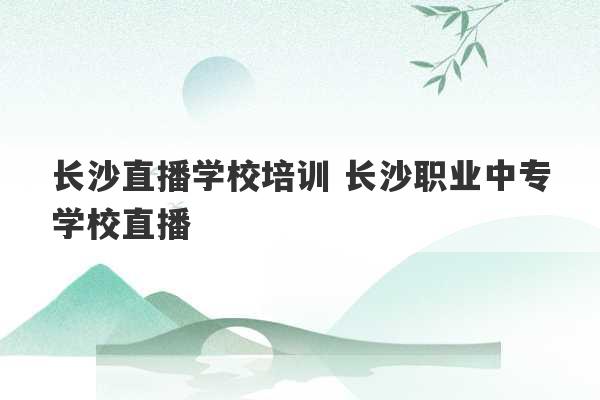 长沙直播学校培训 长沙职业中专学校直播